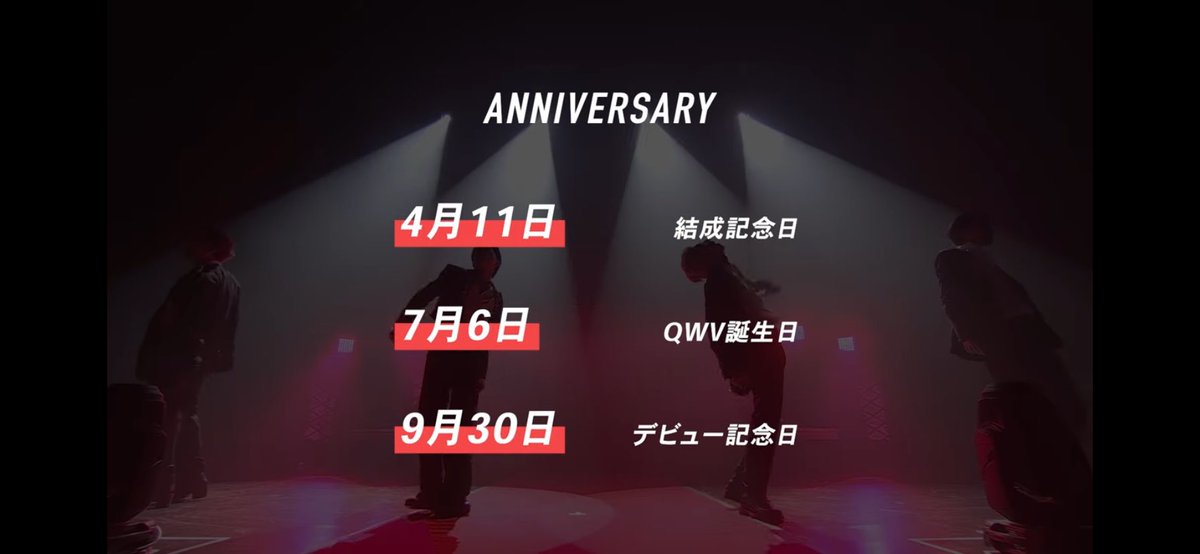 ANNIVERSARY

4月11日 結成記念日

7月6日 QWV誕生日

9月30日 デビュー記念日